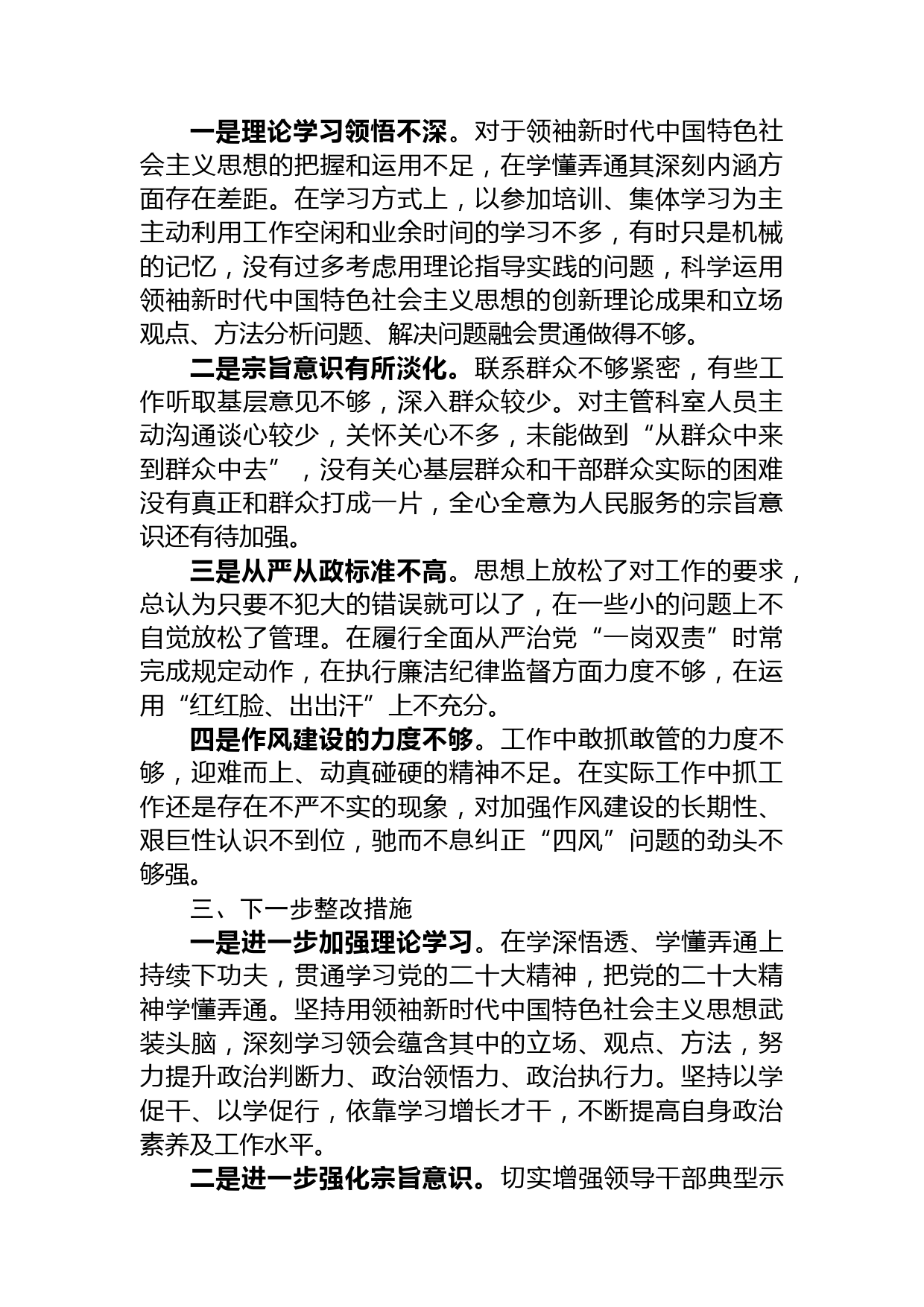 一是理论学习领悟不深。对于领袖新时代中国特色社会主义思想的把握和运用不足，在学懂弄通其深刻内涵方面存在差距。在学习方式上，以参加培训、集体学习为主主动利用工作空闲和业余时间的学习不多，有时只是机械的记忆，没有过多考虑用理论指导实践的问题，科学运用领袖新时代中国特色社会主义思想的创新理论成果和立场观点、方法分析问题、解决问题融会贯通做得不够。

二是宗旨意识有所淡化。联系群众不够紧密，有些工作听取基层意见不够，深入群众较少。对主管科室人员主动沟通谈心较少，关怀关心不多，未能做到“从群众中来到群众中去”，没有关心基层群众和干部群众实际的困难没有真正和群众打成一片，全心全意为人民服务的宗旨意识还有待加强。

三是从严从政标准不高。思想上放松了对工作的要求，总认为只要不犯大的错误就可以了，在一些小的问题上不自觉放松了管理。在履行全面从严治党“一岗双责”时常完成规定动作，在执行廉洁纪律监督方面力度不够，在运用“红红脸、出出汗”上不充分。

四是作风建设的力度不够。工作中敢抓敢管的力度不够，迎难而上、动真碰硬的精神不足。在实际工作中抓工作还是存在不严不实的现象，对加强作风建设的长期性、艰巨性认识不到位，驰而不息纠正“四风”问题的劲头不够强。

三、下一步整改措施

一是进一步加强理论学习。在学深悟透、学懂弄通上持续下功夫，贯通学习党的二十大精神，把党的二十大精神学懂弄通。坚持用领袖新时代中国特色社会主义思想武装头脑，深刻学习领会蕴含其中的立场、观点、方法，努力提升政治判断力、政治领悟力、政治执行力。坚持以学促干、以学促行，依靠学习增长才干，不断提高自身政治素养及工作水平。

二是进一步强化宗旨意识。切实增强领导干部典型示